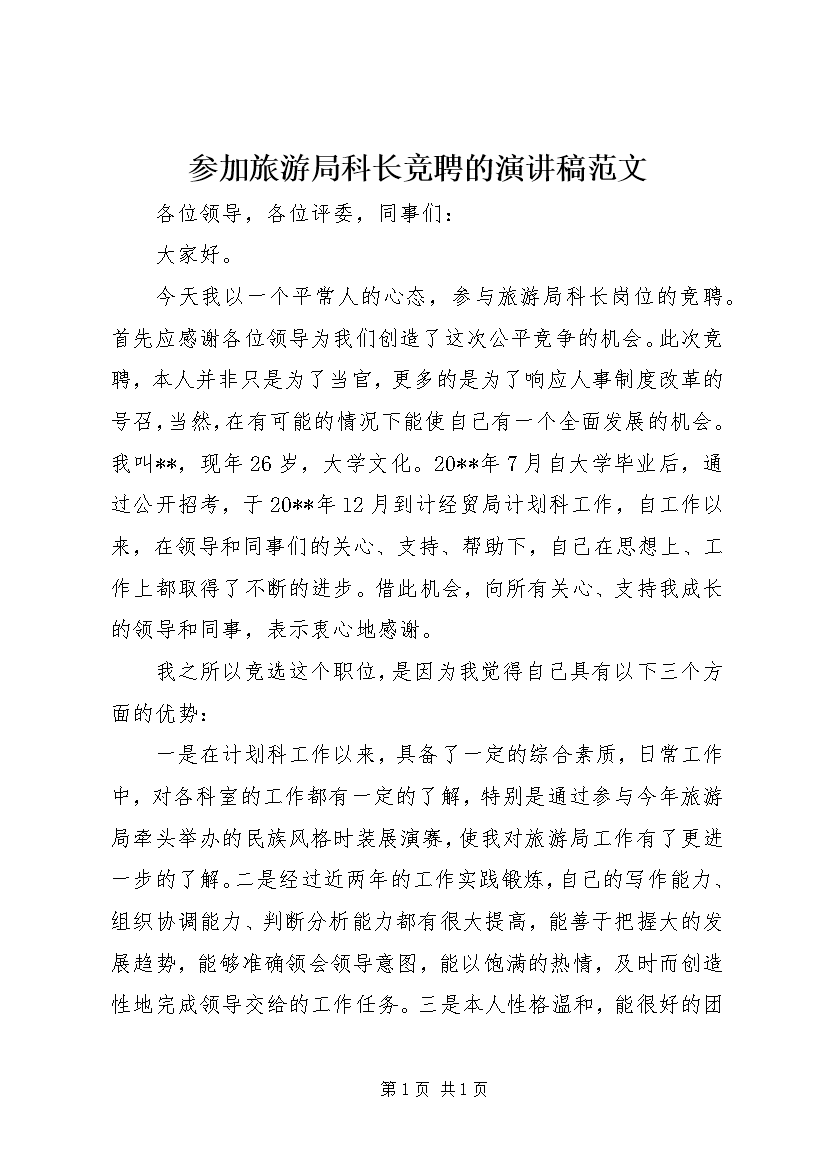 参加旅游局科长竞聘的演讲稿范文

各位领导，各位评委，同事们：

大家好。

今天我以一个平常人的心态，参与旅游局科长岗位的竞聘。首先应感谢各位领导为我们创造了这次公平竞争的机会。此次竞聘，本人并非只是为了当官，更多的是为了响应人事制度改革的号召，当然，在有可能的情况下能使自己有一个全面发展的机会。我叫**，现年26岁，大学文化。20**年7月自大学毕业后，通过公开招考，于20**年12月到计经贸局计划科工作，自工作以来，在领导和同事们的关心、支持、帮助下，自己在思想上、工作上都取得了不断的进步。借此机会，向所有关心、支持我成长的领导和同事，表示衷心地感谢。

我之所以竞选这个职位，是因为我觉得自己具有以下三个方面的优势：

一是在计划科工作以来，具备了一定的综合素质，日常工作中，对各科室的工作都有一定的了解，特别是通过参与今年旅游局牵头举办的民族风格时装展演赛，使我对旅游局工作有了更进一步的了解。二是经过近两年的工作实践锻炼，自己的写作能力、组织协调能力、判断分析能力都有很大提高，能善于把握大的发展趋势，能够准确领会领导意图，能以饱满的热情，及时而创造性地完成领导交给的工作任务。三是本人性格温和，能很好的团

第1页 共1页